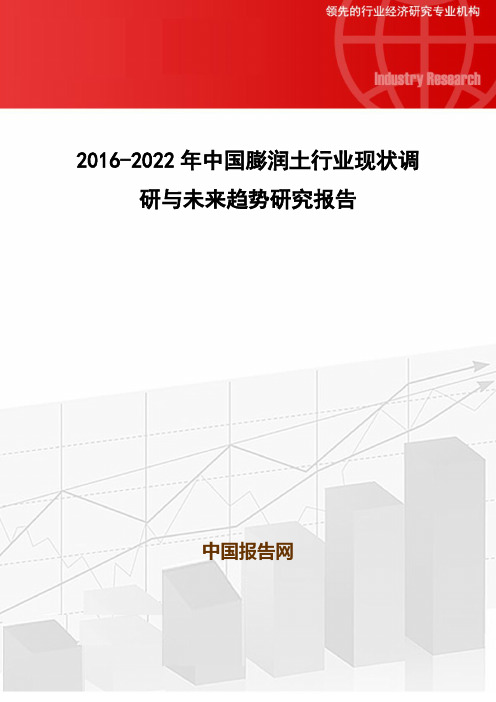 领先的行业经济研究专业机构

Industry Research

2016-2022 年中国膨润土行业现状调研与未来趋势研究报告

中国报告网